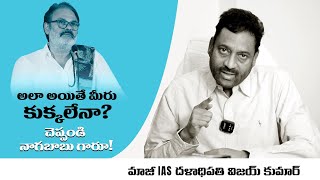 అలా అయితే మీరు కుక్కలేనా?

చెప్పండి నాగబాబు గారూ!

మాజీ IAS దళాధిపతి విజయ్ కుమార్